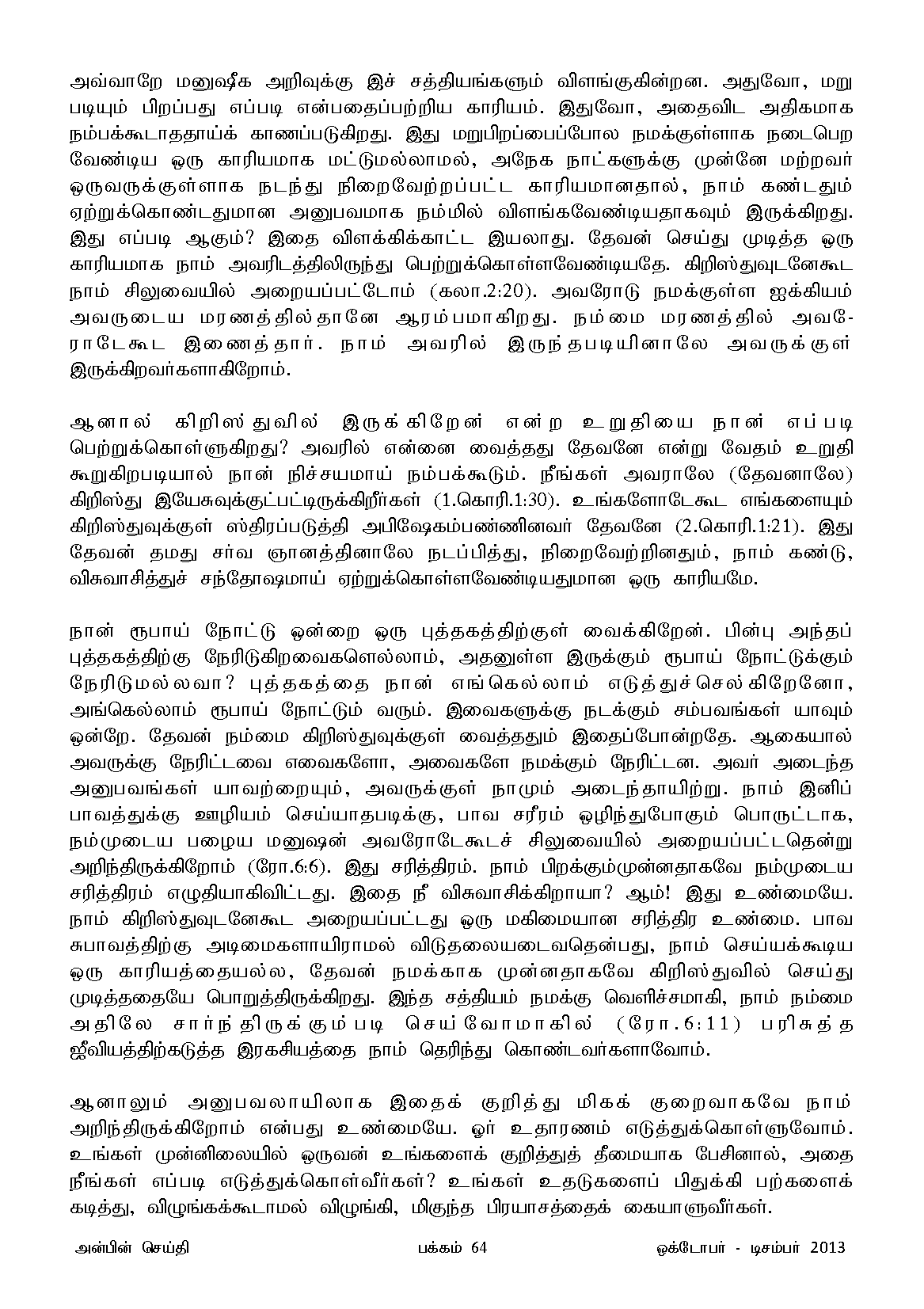 அவ்வாறே மனுஷீக அறிவுக்கு இச் சத்தியங்களும் விளங்குகின்றன. அதுவோ, மறு படியும் பிறப்பது எப்படி என்பதைப்பற்றிய காரியம். இதுவோ, அதைவிட அதிகமாக நம்பக்கூடாததாய்க் காணப்படுகிறது. இது மறுபிறப்பைப்போல நமக்குள்ளாக நடைபெற வேண்டிய ஒரு காரியமாக மட்டுமல்லாமல், அநேக நாட்களுக்கு முன்னே மற்றவர் ஒருவருக்குள்ளாக நடந்து நிறைவேற்றப்பட்ட காரியமானதால், நாம் கண்டதும் ஏற்றுக்கொண்டதுமான அனுபவமாக நம்மில் விளங்கவேண்டியதாகவும் இருக்கிறது. இது எப்படி ஆகும்? இதை விளக்கிக்காட்ட இயலாது. தேவன் செய்து முடித்த ஒரு காரியமாக நாம் அவரிடத்திலிருந்து பெற்றுக்கொள்ளவேண்டியதே. கிறிஸ்துவுடனேகூட நாம் சிலுவையில் அறையப்பட்டோம் (கலா.2:20). அவரோடு நமக்குள்ள ஐக்கியம் அவருடைய மரணத்தில்தானே ஆரம்பமாகிறது. நம்மை மரணத்தில் அவரோடேகூட இணைத்தார். நாம் அவரில் இருந்தபடியினாலே அவருக்குள் இருக்கிறவர்களாகிறோம்.

ஆனால் கிறிஸ்துவில் இருக்கிறேன் என்ற உறுதியை நான் எப்படி பெற்றுக்கொள்ளுகிறது? அவரில் என்னை வைத்தது தேவனே என்று வேதம் உறுதி கூறுகிறபடியால் நான் நிச்சயமாய் நம்பக்கூடும். நீங்கள் அவராலே (தேவனாலே) கிறிஸ்து இயேசுவுக்குட்பட்டிருக்கிறீர்கள் (1.கொரி.1:30). உங்களோடேகூட எங்களையும் கிறிஸ்துவுக்குள் ஸ்திரப்படுத்தி அபிஷேகம்பண்ணினவர் தேவனே (2.கொரி.1:21). இது தேவன் தமது சர்வ ஞானத்தினாலே நடப்பித்து, நிறைவேற்றினதும், நாம் கண்டு, விசுவாசித்துச் சந்தோஷமாய் ஏற்றுக்கொள்ளவேண்டியதுமான ஒரு காரியமே.

நான் ரூபாய் நோட்டு ஒன்றை ஒரு புத்தகத்திற்குள் வைக்கிறேன். பின்பு அந்தப் புத்தகத்திற்கு நேரிடுகிறவைகளெல்லாம், அதனுள்ள இருக்கும் ரூபாய் நோட்டுக்கும் நேரிடுமல்லவா? புத்தகத்தை நான் எங்கெல்லாம் எடுத்துச்செல்கிறேனோ, அங்கெல்லாம் ரூபாய் நோட்டும் வரும். இவைகளுக்கு நடக்கும் சம்பவங்கள் யாவும் ஒன்றே. தேவன் நம்மை கிறிஸ்துவுக்குள் வைத்ததும் இதைப்போன்றதே. ஆகையால் அவருக்கு நேரிட்டவை எவைகளோ, அவைகளே நமக்கும் நேரிட்டன. அவர் அடைந்த அனுபவங்கள் யாவற்றையும், அவருக்குள் நாமும் அடைந்தாயிற்று. நாம் இனிப் பாவத்துக்கு ஊழியம் செய்யாதபடிக்கு, பாவ சரீரம் ஒழிந்துபோகும் பொருட்டாக, நம்முடைய பழைய மனுஷன் அவரோடேகூடச் சிலுவையில் அறையப்பட்டதென்று அறிந்திருக்கிறோம் (ரோ.6:6). இது சரித்திரம். நாம் பிறக்கும்முன்னதாகவே நம்முடைய சரித்திரம் எழுதியாகிவிட்டது. இதை நீ விசுவாசிக்கிறாயா? ஆம்! இது உண்மையே. நாம் கிறிஸ்துவுடனேகூட அறையப்பட்டது ஒரு மகிமையான சரித்திர உண்மை. பாவ சுபாவத்திற்கு அடிமைகளாயிராமல் விடுதலையடைவதென்பது, நாம் செய்யக்கூடிய ஒரு காரியத்தையல்ல, தேவன் நமக்காக முன்னதாகவே கிறிஸ்துவில் செய்து முடித்ததையே பொறுத்திருக்கிறது. இந்த சத்தியம் நமக்கு வெளிச்சமாகி, நாம் நம்மை அதிலே சார்ந்திருக்கும்படி செய்வோமாகில் (ரோ.6:11) பரிசுத்த ஜீவியத்திற்கடுத்த இரகசியத்தை நாம் தெரிந்து கொண்டவர்களாவோம்.

ஆனாலும் அனுபவலாயிலாக இதைக் குறித்து மிகக் குறைவாகவே நாம் அறிந்திருக்கிறோம் என்பது உண்மையே. ஓர் உதாரணம் எடுத்துக்கொள்ளுவோம். உங்கள் முன்னிலையில் ஒருவன் உங்களைக் குறித்துத் தீமையாக பேசினால், அதை நீங்கள் எப்படி எடுத்துக்கொள்வீர்கள்? உங்கள் உதடுகளைப் பிதுக்கி பற்களைக் கடித்து, விழுங்கக்கூடாமல் விழுங்கி, மிகுந்த பிரயாசத்தைக் கையாளுவீர்கள்.

அன்பின் செய்தி பக்கம் 64 ஒக்டோபர் - டிசம்பர் 2013